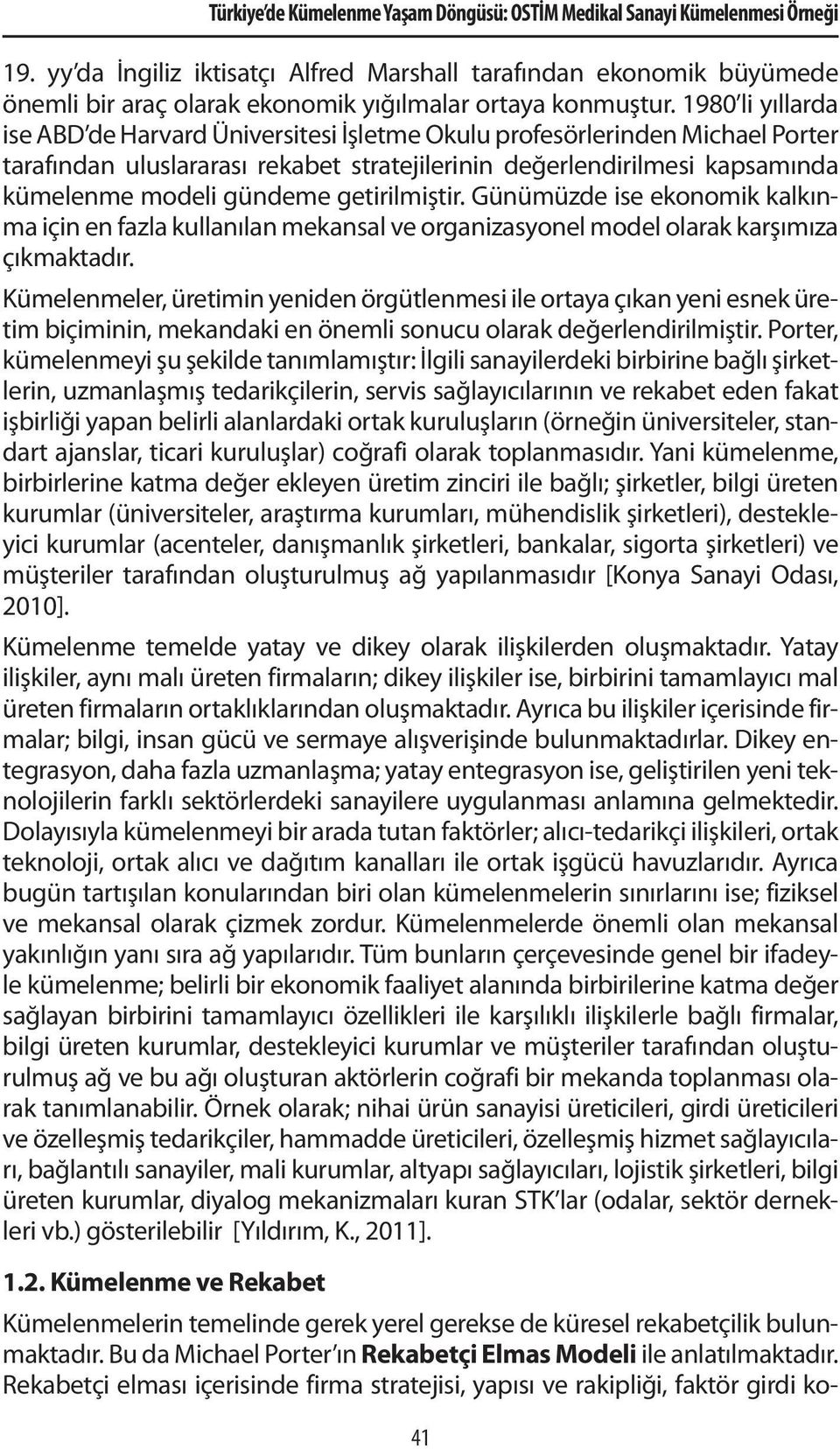 Türkiye'de Kümelenme Yaşam Döngüsü: OSTİM Medikal Sanayi Kümelenmesi Örneği

19. yy'da İngiliz iktisatçı Alfred Marshall tarafından ekonomik büyümede önemli bir araç olarak ekonomik yığılmalar ortaya konmuştur. 1980'li yıllarda ise ABD'de Harvard Üniversitesi İşletme Okulu profesörlerinden Michael Porter tarafından uluslararası rekabet stratejilerinin değerlendirilmesi kapsamında kümelenme modeli gündeme getirilmiştir. Günümüzde ise ekonomik kalkınma için en fazla kullanılan mekansal ve organizasyonel model olarak karşımıza çıkmaktadır.

Kümelenmeler, üretimin yeniden örgütlenmesi ile ortaya çıkan yeni esnek üretim biçiminin, mekandaki en önemli sonucu olarak değerlendirilmiştir. Porter, kümelenmeyi şu şekilde tanımlamıştır: İlgili sanayilerdeki birbirine bağlı şirketlerin, uzmanlaşmış tedarikçilerin, servis sağlayıcılarının ve rekabet eden fakat işbirliği yapan belirli alanlardaki ortak kuruluşların (örneğin üniversiteler, standart ajanslar, ticari kuruluşlar) coğrafi olarak toplanmasıdır. Yani kümelenme, birbirlerine katma değer ekleyen üretim zinciri ile bağlı; şirketler, bilgi üreten kurumlar (üniversiteler, araştırma kurumları, mühendislik şirketleri), destekleyici kurumlar (acenteler, danışmanlık şirketleri, bankalar, sigorta şirketleri) ve müşteriler tarafından oluşturulmuş ağ yapılanmasıdır [Konya Sanayi Odası, 2010].

Kümelenme temelde yatay ve dikey olarak ilişkilerden oluşmaktadır. Yatay ilişkiler, aynı malı üreten firmaların; dikey ilişkiler ise, birbirini tamamlayıcı mal üreten firmaların ortaklıklarından oluşmaktadır. Ayrıca bu ilişkiler içerisinde firmalar; bilgi, insan gücü ve sermaye alışverişinde bulunmaktadırlar. Dikey entegrasyon, daha fazla uzmanlaşma; yatay entegrasyon ise, geliştirilen yeni teknolojilerin farklı sektörlerdeki sanayilere uygulanması anlamına gelmektedir. Dolayısıyla kümelenmeyi bir arada tutan faktörler; alıcı-tedarikçi ilişkileri, ortak teknoloji, ortak alıcı ve dağıtım kanalları ile ortak işgücü havuzlarıdır. Ayrıca bugün tartışılan konularından biri olan kümelenmelerin sınırlarını ise; fiziksel ve mekansal olarak çizmek zordur. Kümelenmelerde önemli olan mekansal yakınlığın yanı sıra ağ yapılarıdır. Tüm bunların çerçevesinde genel bir ifadeyle kümelenme; belirli bir ekonomik faaliyet alanında birbirilerine katma değer sağlayan birbirini tamamlayıcı özellikleri ile karşılıklı ilişkilerle bağlı firmalar, bilgi üreten kurumlar, destekleyici kurumlar ve müşteriler tarafından oluşturulmuş ağ ve bu ağı oluşturan aktörlerin coğrafi bir mekanda toplanması olarak tanımlanabilir. Örnek olarak; nihai ürün sanayisi üreticileri, girdi üreticileri ve özelleşmiş tedarikçiler, hammadde üreticileri, özelleşmiş hizmet sağlayıcıları, bağlantılı sanayiler, mali kurumlar, altyapı sağlayıcıları, lojistik şirketleri, bilgi üreten kurumlar, diyalog mekanizmaları kuran STK'lar (odalar, sektör dernekleri vb.) gösterilebilir [Yıldırım, K., 2011].

1.2. Kümelenme ve Rekabet

Kümelenmelerin temelinde gerek yerel gerekse de küresel rekabetçilik bulunmaktadır. Bu da Michael Porter'ın Rekabetçi Elmas Modeli ile anlatılmaktadır. Rekabetçi elması içerisinde firma stratejisi, yapısı ve rakipliği, faktör girdi ko-

41